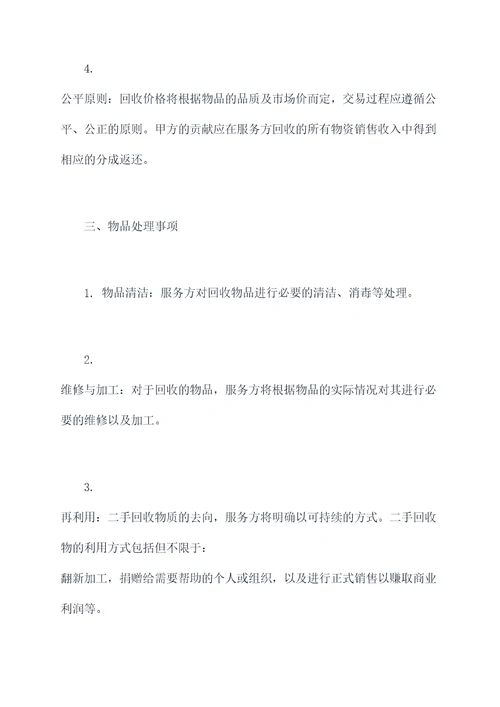 4.

公平原则：回收价格将根据物品的品质及市场价而定，交易过程应遵循公平、公正的原则。甲方的贡献应在服务方回收的所有物资销售收入中得到相应的分成返还。

三、物品处理事项

1. 物品清洁：服务方对回收物品进行必要的清洁、消毒等处理。

2.

维修与加工：对于回收的物品，服务方将根据物品的实际情况对其进行必要的维修以及加工。

3.

再利用：二手回收物质的去向，服务方将明确以可持续的方式。二手回收物的利用方式包括但不限于：

翻新加工，捐赠给需要帮助的个人或组织，以及进行正式销售以赚取商业利润等。